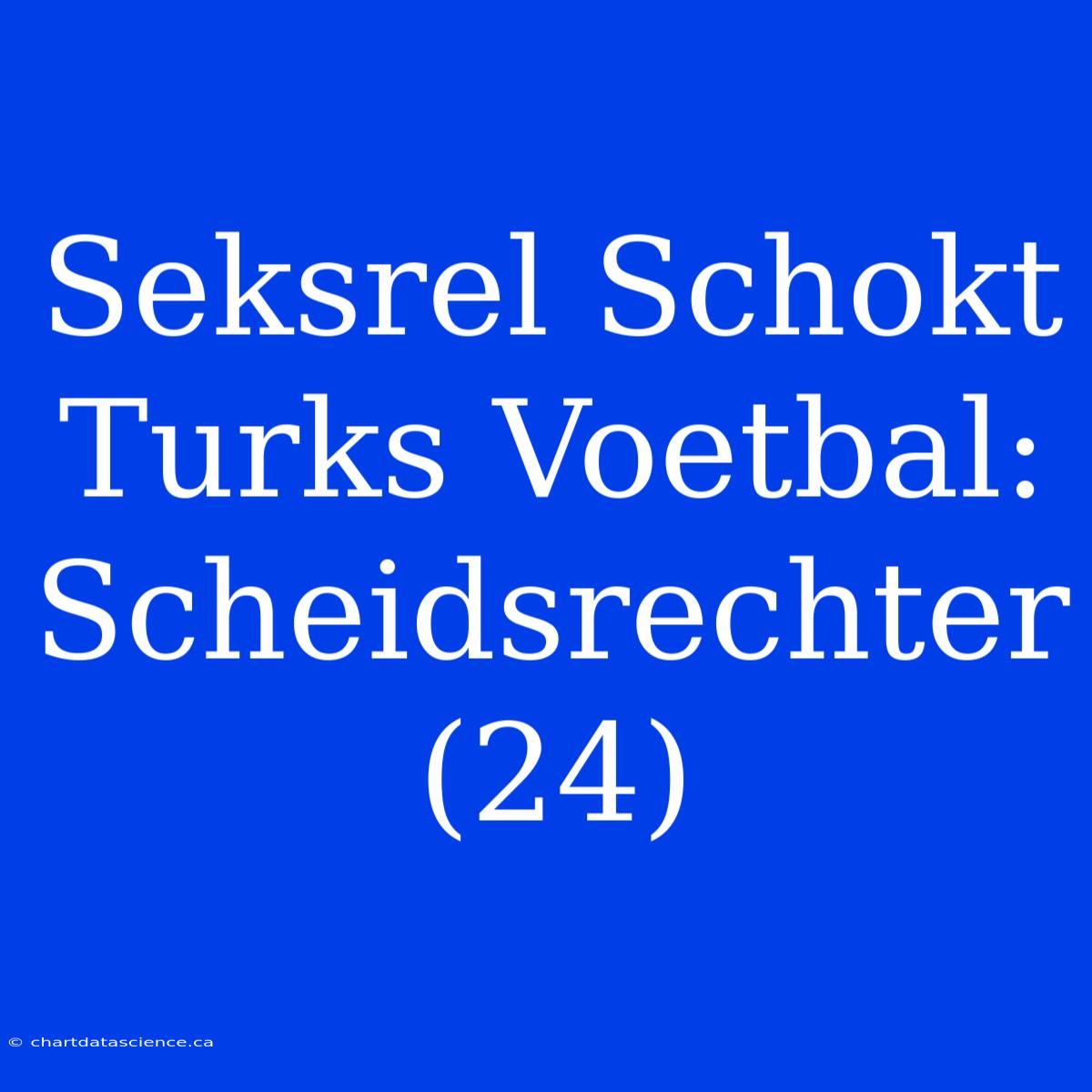 Seksrel Schokt Turks Voetbal: Scheidsrechter (24)

© chartdatascience.ca